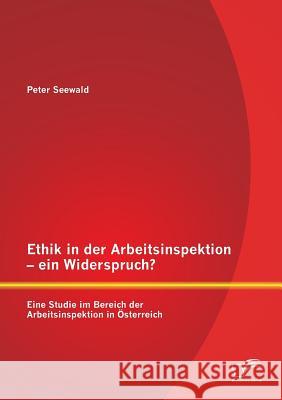 Peter Seewald

Ethik in der Arbeitsinspektion – ein Widerspruch?

Eine Studie im Bereich der Arbeitsinspektion in Österreich

Kraina Książek